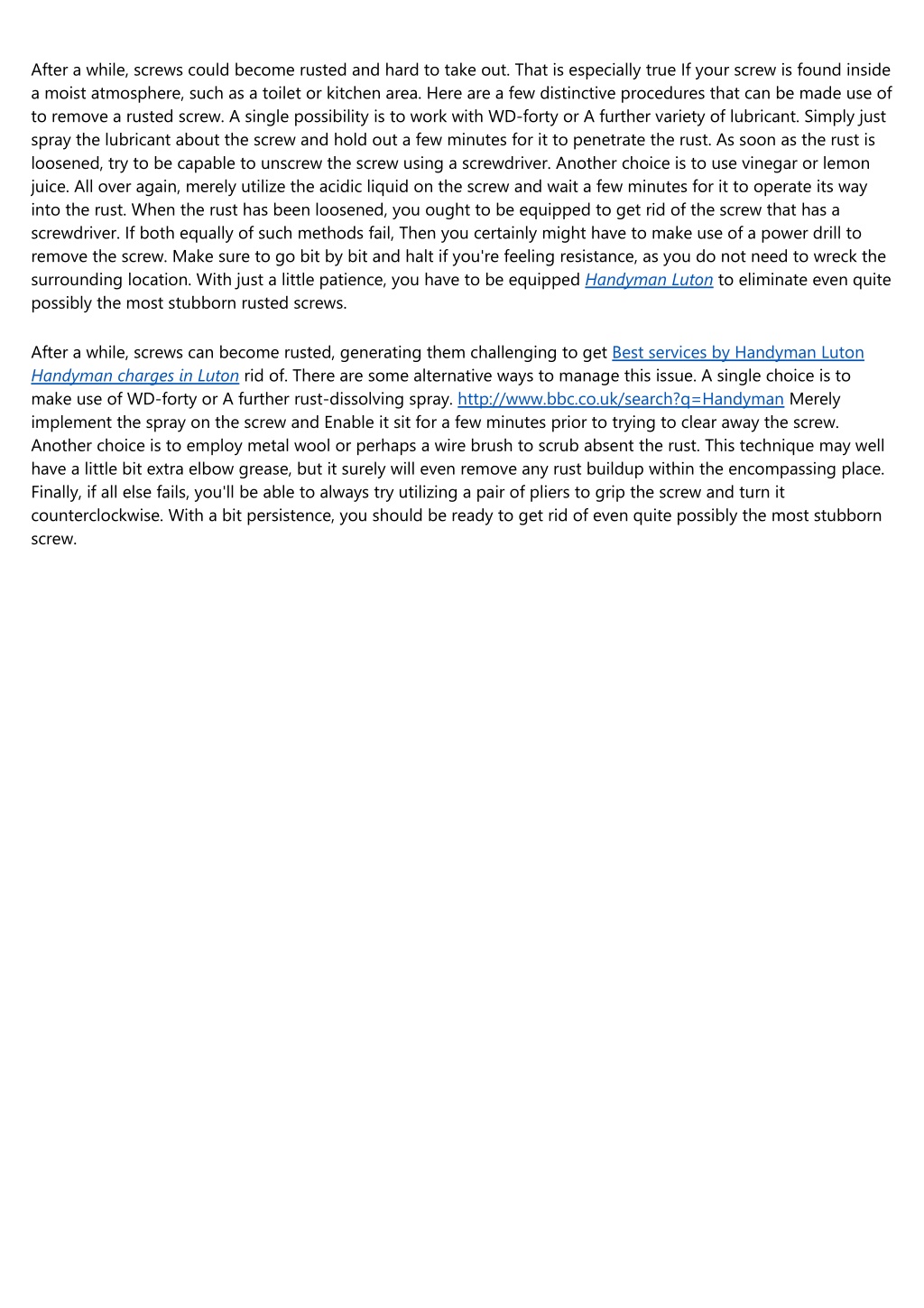 After a while, screws could become rusted and hard to take out. That is especially true If your screw is found inside a moist atmosphere, such as a toilet or kitchen area. Here are a few distinctive procedures that can be made use of to remove a rusted screw. A single possibility is to work with WD-forty or A further variety of lubricant. Simply just spray the lubricant about the screw and hold out a few minutes for it to penetrate the rust. As soon as the rust is loosened, try to be capable to unscrew the screw using a screwdriver. Another choice is to use vinegar or lemon juice. All over again, merely utilize the acidic liquid on the screw and wait a few minutes for it to operate its way into the rust. When the rust has been loosened, you ought to be equipped to get rid of the screw that has a screwdriver. If both equally of such methods fail, Then you certainly might have to make use of a power drill to remove the screw. Make sure to go bit by bit and halt if you're feeling resistance, as you do not need to wreck the surrounding location. With just a little patience, you have to be equipped Handyman Luton to eliminate even quite possibly the most stubborn rusted screws.

After a while, screws can become rusted, generating them challenging to get Best services by Handyman Luton Handyman charges in Luton rid of. There are some alternative ways to manage this issue. A single choice is to make use of WD-forty or A further rust-dissolving spray. http://www.bbc.co.uk/search?q=Handyman Merely implement the spray on the screw and Enable it sit for a few minutes prior to trying to clear away the screw. Another choice is to employ metal wool or perhaps a wire brush to scrub absent the rust. This technique may well have a little bit extra elbow grease, but it surely will even remove any rust buildup within the encompassing place. Finally, if all else fails, you'll be able to always try utilizing a pair of pliers to grip the screw and turn it counterclockwise. With a bit persistence, you should be ready to get rid of even quite possibly the most stubborn screw.